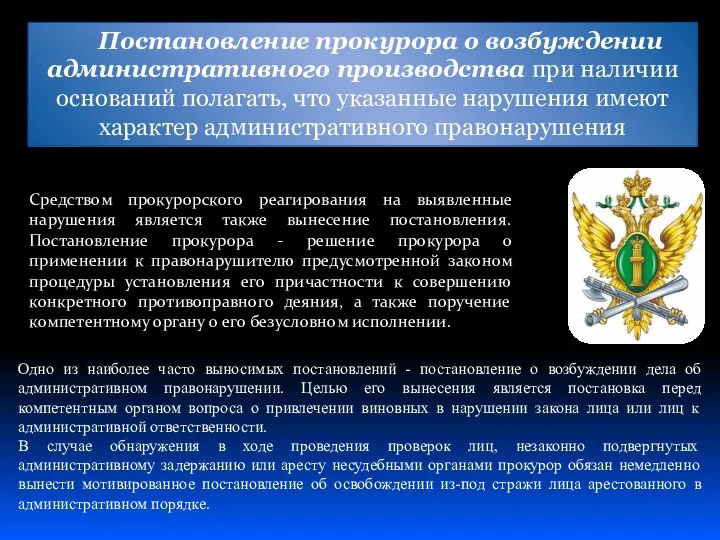 Постановление прокурора о возбуждении административного производства при наличии оснований полагать, что указанные нарушения имеют характер административного правонарушения

Средством прокурорского реагирования на выявленные нарушения является также вынесение постановления. Постановление прокурора - решение прокурора о применении к правонарушителю предусмотренной законом процедуры установления его причастности к совершению конкретного противоправного деяния, а также поручение компетентному органу о его безусловном исполнении.

Одно из наиболее часто выносимых постановлений - постановление о возбуждении дела об административном правонарушении. Целью его вынесения является постановка перед компетентным органом вопроса о привлечении виновных в нарушении закона лица или лиц к административной ответственности.
В случае обнаружения в ходе проведения проверок лиц, незаконно подвергнутых административному задержанию или аресту несудебными органами прокурор обязан немедленно вынести мотивированное постановление об освобождении из-под стражи лица арестованного в административном порядке.